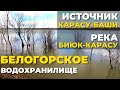 ИСТОЧНИК
КАРАСУ-БАШИ
РЕКА
БИЮК-КАРАСУ
БЕЛОГОРСКОЕ
ВОДОХРАНИЛИЩЕ